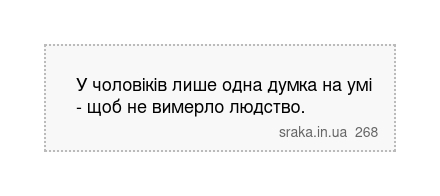 У чоловіків лише одна думка на умі - щоб не вимерло людство.

sraka.in.ua 268